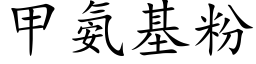 甲氨基粉